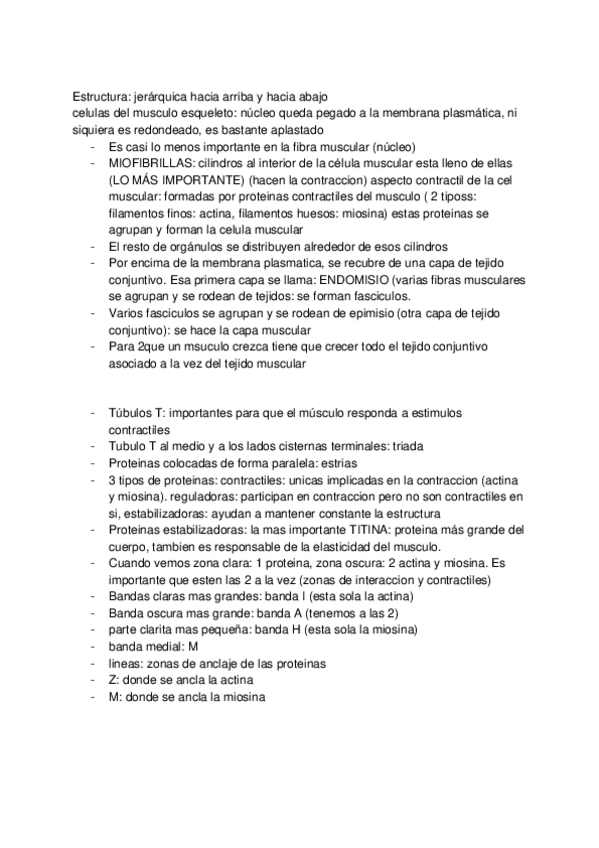 Estructura: jerárquica hacia arriba y hacia abajo
celulas del musculo esqueleto: núcleo queda pegado a la membrana plasmática, ni siquiera es redondeado, es bastante aplastado

- Es casi lo menos importante en la fibra muscular (núcleo)
- MIOFIBRILLAS: cilindros al interior de la célula muscular esta lleno de ellas (LO MÁS IMPORTANTE) (hacen la contraccion) aspecto contractil de la cel muscular: formadas por proteinas contractiles del musculo ( 2 tiposs: filamentos finos: actina, filamentos huesos: miosina) estas proteinas se agrupan y forman la celula muscular
- El resto de orgánulos se distribuyen alrededor de esos cilindros
- Por encima de la membrana plasmatica, se recubre de una capa de tejido conjuntivo. Esa primera capa se llama: ENDOMISIO (varias fibras musculares se agrupan y se rodean de tejidos: se forman fasciculos.
- Varios fasciculos se agrupan y se rodean de epimisio (otra capa de tejido conjuntivo): se hace la capa muscular
- Para 2que un msuculo crezca tiene que crecer todo el tejido conjuntivo asociado a la vez del tejido muscular

- Túbulos T: importantes para que el músculo responda a estimulos contractiles
- Tubulo T al medio y a los lados cisternas terminales: triada
- Proteinas colocadas de forma paralela: estrias
- 3 tipos de proteinas: contractiles: unicas implicadas en la contraccion (actina y miosina). reguladoras: participan en contraccion pero no son contractiles en si, estabilizadoras: ayudan a mantener constante la estructura
- Proteinas estabilizadoras: la mas importante TITINA: proteina más grande del cuerpo, tambien es responsable de la elasticidad del musculo.
- Cuando vemos zona clara: 1 proteina, zona oscura: 2 actina y miosina. Es importante que esten las 2 a la vez (zonas de interaccion y contractiles)
- Bandas claras mas grandes: banda I (esta sola la actina)
- Banda oscura mas grande: banda A (tenemos a las 2)
- parte clarita mas pequeña: banda H (esta sola la miosina)
- banda medial: M
- lineas: zonas de anclaje de las proteinas
- Z: donde se ancla la actina
- M: donde se ancla la miosina